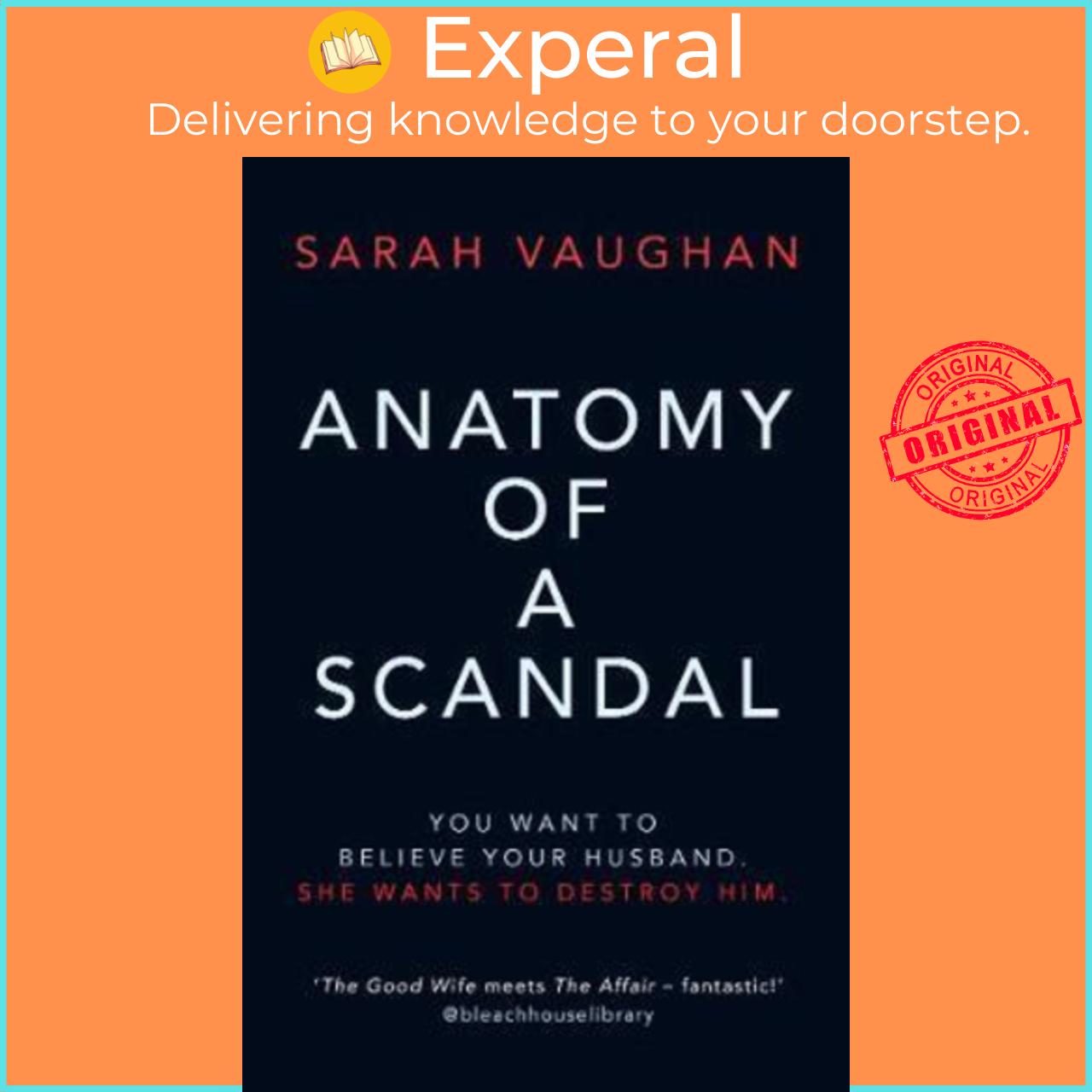 Experal
Delivering knowledge to your doorstep.

SARAH VAUGHAN

ANATOMY OF A SCANDAL

YOU WANT TO BELIEVE YOUR HUSBAND. SHE WANTS TO DESTROY HIM.

'The Good Wife meets The Affair – fantastic!' @bleachhouselibrary

ORIGINAL
ORIGINAL
ORIGINAL